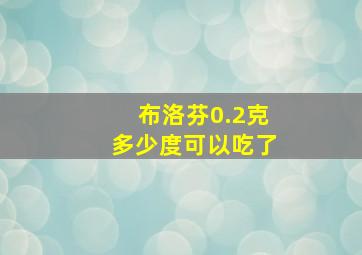 布洛芬0.2克
多少度可以吃了